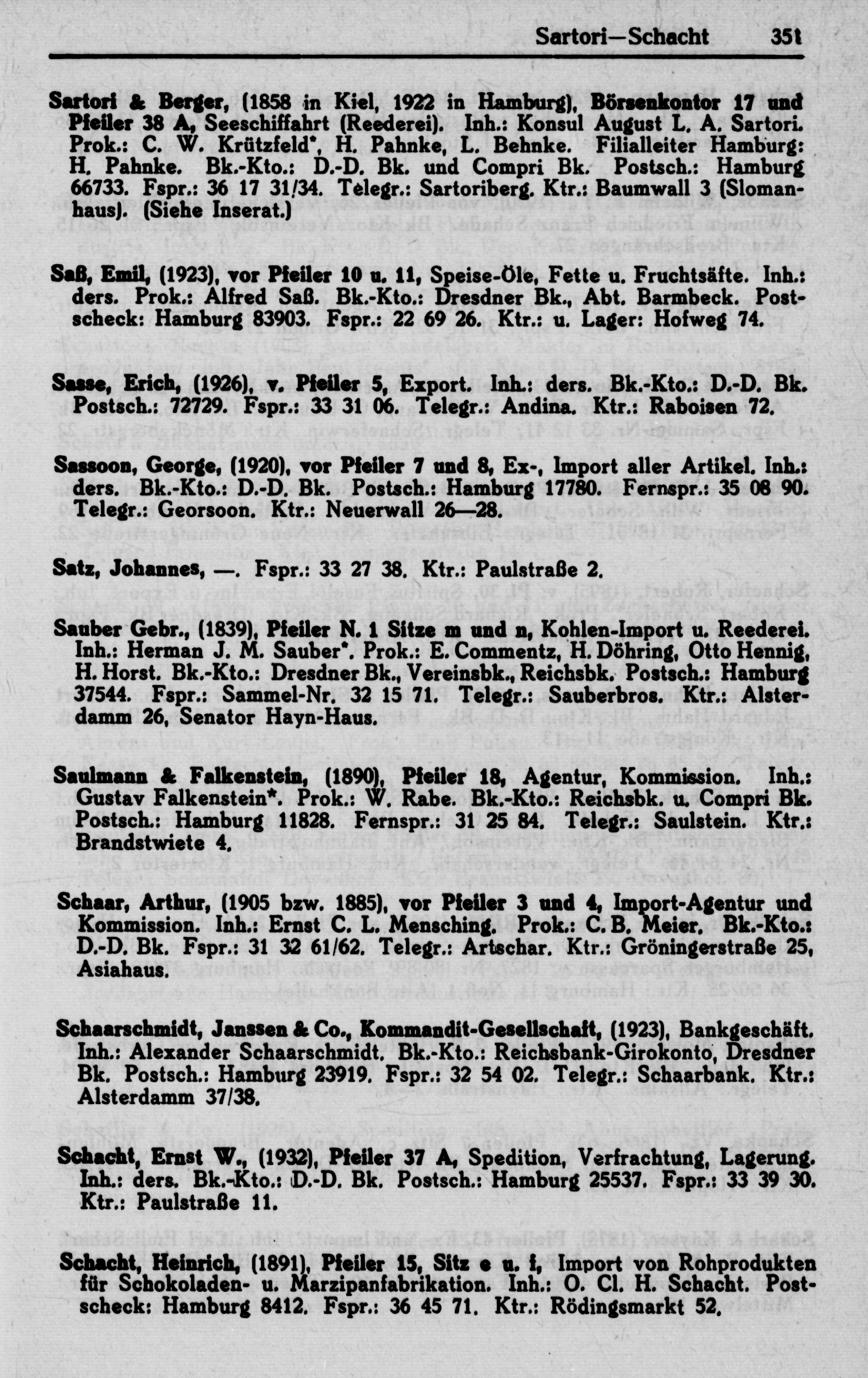 Sartori—Schacht 351

Sartori & Berger, (1858 in Kiel, 1922 in Hamburg), Börsenkontor 17 und Pfeiler 38 A, Seeschiffahrt (Reederei). Inh.: Konsul August L. A. Sartori. Prok.: C. W. Krützfeld*, H. Pahnke, L. Behnke. Filialleiter Hamburg: H. Pahnke. Bk.-Kto.: D.-D. Bk. und Compri Bk. Postsch.: Hamburg 66733. Fspr.: 36 17 31/34. Telegr.: Sartoriberg. Ktr.: Baumwall 3 (Slomanhaus). (Siehe Inserat.)

Saß, Emil, (1923), vor Pfeiler 10 u. 11, Speise-Öle, Fette u. Fruchtsäfte. Inh.: ders. Prok.: Alfred Saß. Bk.-Kto.: Dresdner Bk., Abt. Barmbeck. Postscheck: Hamburg 83903. Fspr.: 22 69 26. Ktr.: u. Lager: Hofweg 74.

Sasse, Erich, (1926), v. Pfeiler 5, Export. Inh.: ders. Bk.-Kto.: D.-D. Bk. Postsch.: 72729. Fspr.: 33 31 06. Telegr.: Andina. Ktr.: Raboisen 72.

Sassoon, George, (1920), vor Pfeiler 7 und 8, Ex-, Import aller Artikel. Inh.: ders. Bk.-Kto.: D.-D. Bk. Postsch.: Hamburg 17780. Fernspr.: 35 08 90. Telegr.: Georsoon. Ktr.: Neuerwall 26—28.

Satz, Johannes, —. Fspr.: 33 27 38. Ktr.: Paulstraße 2.

Sauber Gebr., (1839), Pfeiler N. 1 Sitze m und n, Kohlen-Import u. Reederei. Inh.: Herman J. M. Sauber*. Prok.: E. Commentz, H. Döhring, Otto Hennig, H. Horst. Bk.-Kto.: Dresdner Bk., Vereinsbk., Reichsbk. Postsch.: Hamburg 37544. Fspr.: Sammel-Nr. 32 15 71. Telegr.: Sauberbros. Ktr.: Alsterdamm 26, Senator Hayn-Haus.

Saulmann & Falkenstein, (1890), Pfeiler 18, Agentur, Kommission. Inh.: Gustav Falkenstein*. Prok.: W. Rabe. Bk.-Kto.: Reichsbk. u. Compri Bk. Postsch.: Hamburg 11828. Fernspr.: 31 25 84. Telegr.: Saulstein. Ktr.: Brandstwiete 4.

Schaar, Arthur, (1905 bzw. 1885), vor Pfeiler 3 und 4, Import-Agentur und Kommission. Inh.: Ernst C. L. Mensching. Prok.: C. B. Meier. Bk.-Kto.: D.-D. Bk. Fspr.: 31 32 61/62. Telegr.: Artschar. Ktr.: Gröningerstraße 25, Asiahaus.

Schaarschmidt, Janssen & Co., Kommandit-Gesellschaft, (1923), Bankgeschäft. Inh.: Alexander Schaarschmidt. Bk.-Kto.: Reichsbank-Girokonto, Dresdner Bk. Postsch.: Hamburg 23919. Fspr.: 32 54 02. Telegr.: Schaarbank. Ktr.: Alsterdamm 37/38.

Schacht, Ernst W., (1932), Pfeiler 37 A, Spedition, Verfrachtung, Lagerung. Inh.: ders. Bk.-Kto.: D.-D. Bk. Postsch.: Hamburg 25537. Fspr.: 33 39 30. Ktr.: Paulstraße 11.

Schacht, Heinrich, (1891), Pfeiler 15, Sitz e u. f, Import von Rohprodukten für Schokoladen- u. Marzipanfabrikation. Inh.: O. Cl. H. Schacht. Postscheck: Hamburg 8412. Fspr.: 36 45 71. Ktr.: Rödingsmarkt 52.